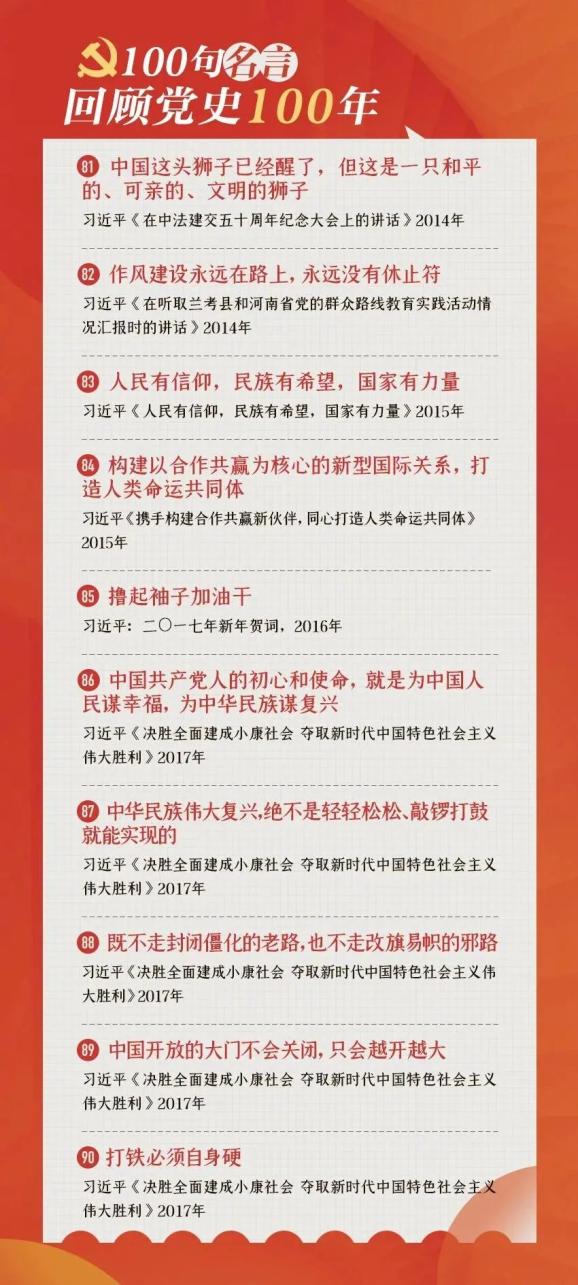 100句名言
回顾党史100年

81 中国这头狮子已经醒了，但这是一只和平的、可亲的、文明的狮子
习近平《在中法建交五十周年纪念大会上的讲话》2014年

82 作风建设永远在路上，永远没有休止符
习近平《在听取兰考县和河南省党的群众路线教育实践活动情况汇报时的讲话》2014年

83 人民有信仰，民族有希望，国家有力量
习近平《人民有信仰，民族有希望，国家有力量》2015年

84 构建以合作共赢为核心的新型国际关系，打造人类命运共同体
习近平《携手构建合作共赢新伙伴，同心打造人类命运共同体》2015年

85 撸起袖子加油干
习近平：二〇一七年新年贺词，2016年

86 中国共产党人的初心和使命，就是为中国人民谋幸福，为中华民族谋复兴
习近平《决胜全面建成小康社会 夺取新时代中国特色社会主义伟大胜利》2017年

87 中华民族伟大复兴，绝不是轻轻松松、敲锣打鼓就能实现的
习近平《决胜全面建成小康社会 夺取新时代中国特色社会主义伟大胜利》2017年

88 既不走封闭僵化的老路，也不走改旗易帜的邪路
习近平《决胜全面建成小康社会 夺取新时代中国特色社会主义伟大胜利》2017年

89 中国开放的大门不会关闭，只会越开越大
习近平《决胜全面建成小康社会 夺取新时代中国特色社会主义伟大胜利》2017年

90 打铁必须自身硬
习近平《决胜全面建成小康社会 夺取新时代中国特色社会主义伟大胜利》2017年